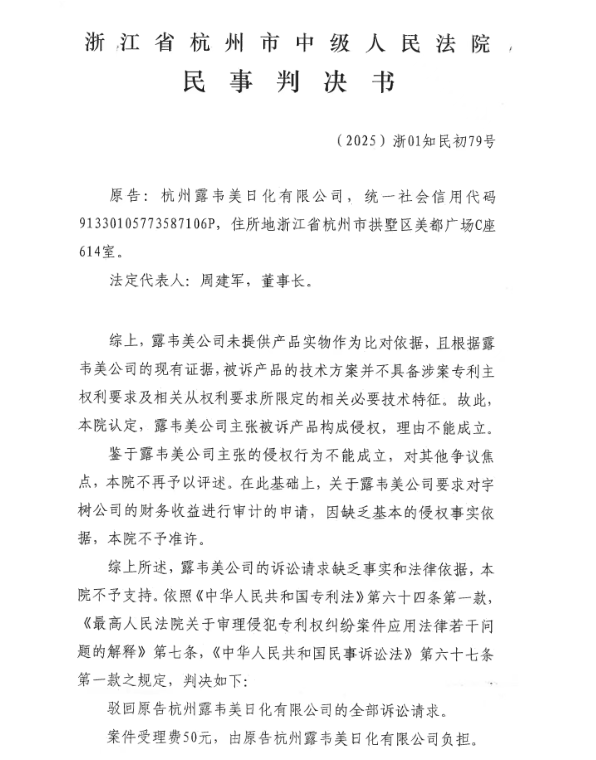 浙江省杭州市中级人民法院

民事判决书

（2025）浙01知民初79号

原告：杭州露韦美日化有限公司，统一社会信用代码91330105773587106P，住所地浙江省杭州市拱墅区美都广场C座614室。

法定代表人：周建军，董事长。

综上，露韦美公司未提供产品实物作为比对依据，且根据露韦美公司的现有证据，被诉产品的技术方案并不具备涉案专利主权利要求及相关从权利要求所限定的相关必要技术特征。故此，本院认定，露韦美公司主张被诉产品构成侵权，理由不能成立。

鉴于露韦美公司主张的侵权行为不能成立，对其他争议焦点，本院不再予以评述。在此基础上，关于露韦美公司要求对宇树公司的财务收益进行审计的申请，因缺乏基本的侵权事实依据，本院不予准许。

综上所述，露韦美公司的诉讼请求缺乏事实和法律依据，本院不予支持。依照《中华人民共和国专利法》第六十四条第一款，《最高人民法院关于审理侵犯专利权纠纷案件应用法律若干问题的解释》第七条，《中华人民共和国民事诉讼法》第六十七条第一款之规定，判决如下：

驳回原告杭州露韦美日化有限公司的全部诉讼请求。

案件受理费50元，由原告杭州露韦美日化有限公司负担。